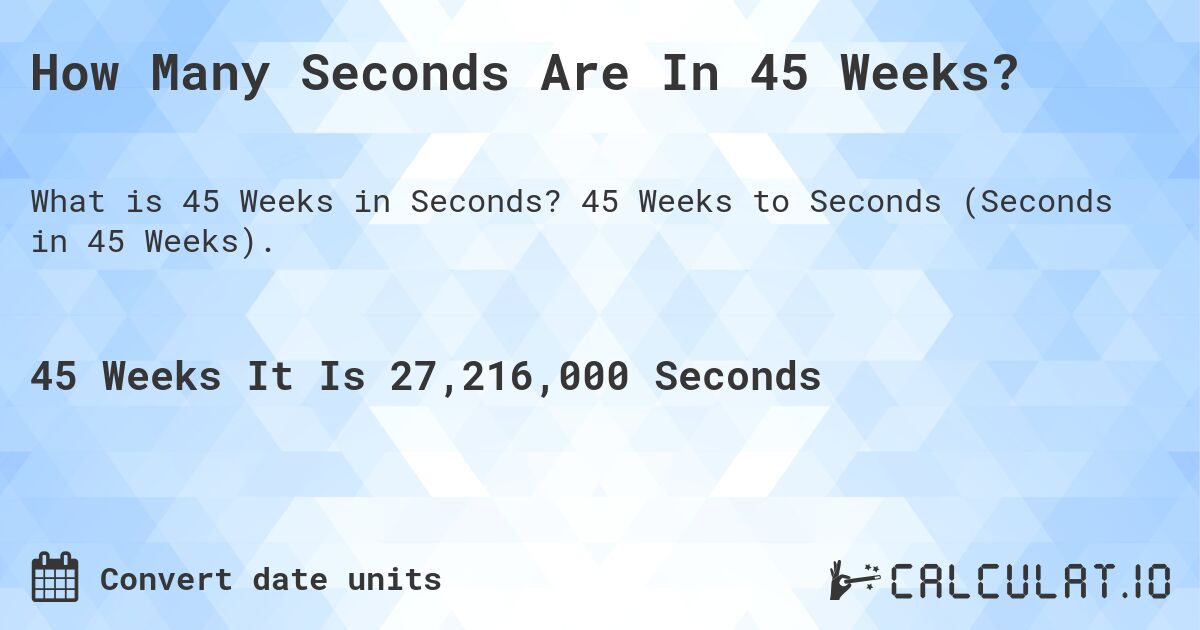 How Many Seconds Are In 45 Weeks?

What is 45 Weeks in Seconds? 45 Weeks to Seconds (Seconds in 45 Weeks).

45 Weeks It Is 27,216,000 Seconds

Convert date units

CALCULAT.IO